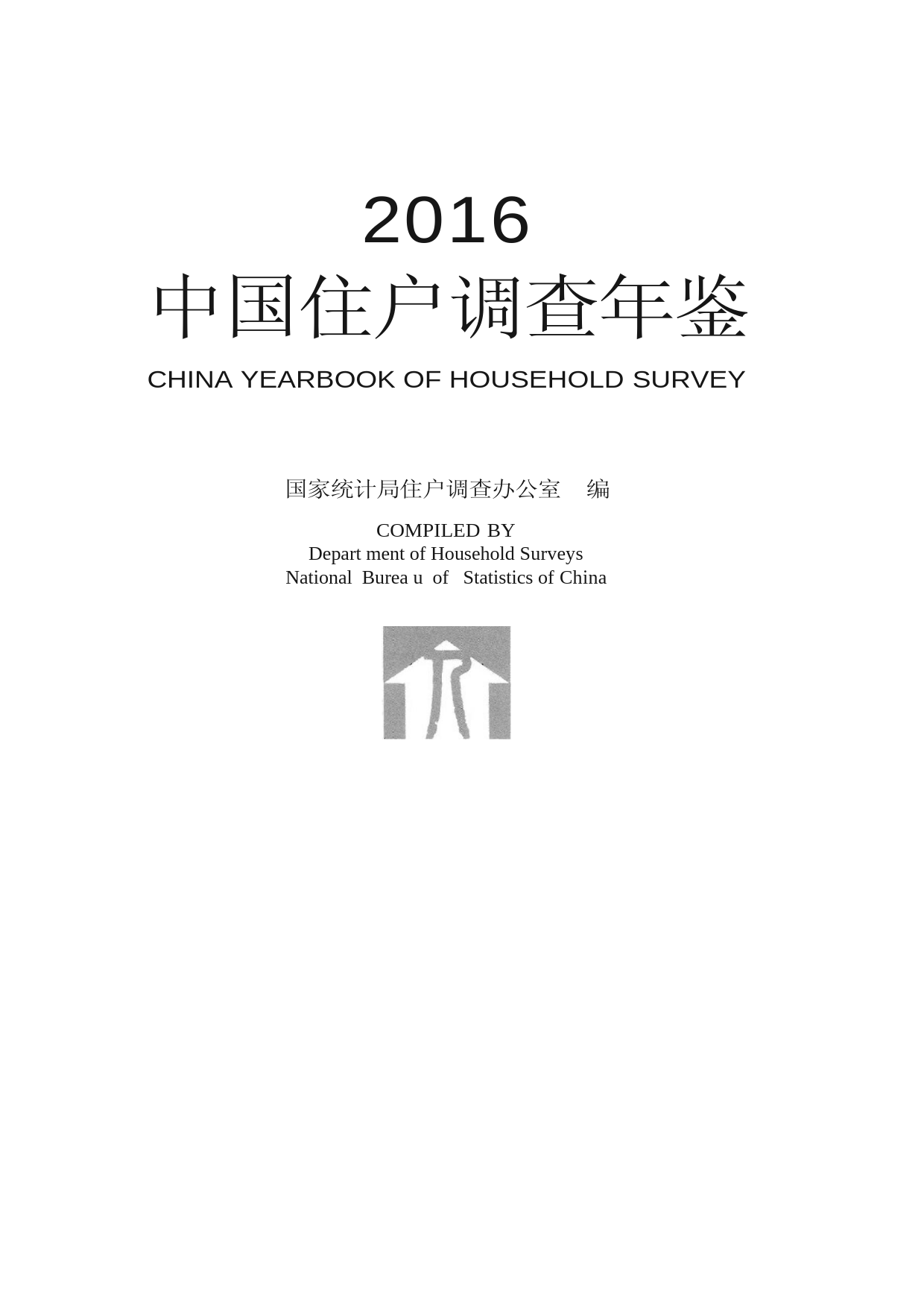 2016
中国住户调查年鉴
CHINA YEARBOOK OF HOUSEHOLD SURVEY

国家统计局住户调查办公室 编

COMPILED BY
Depart ment of Household Surveys
National Burea u of Statistics of China